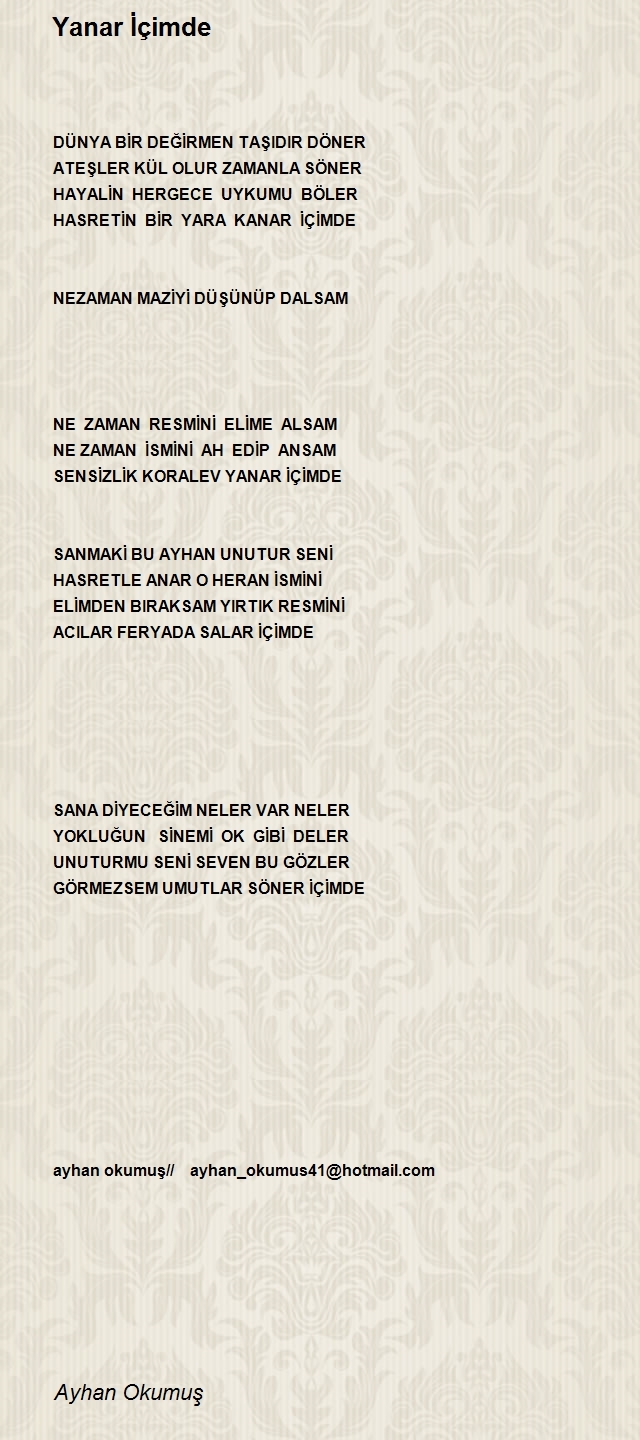 Yanar İçimde

DÜNYA BİR DEĞİRMEN TAŞIDIR DÖNER
ATEŞLER KÜL OLUR ZAMANLA SÖNER
HAYALİN HERGECE UYKUMU BÖLER
HASRETİN BİR YARA KANAR İÇİMDE

NEZAMAN MAZİYİ DÜŞÜNÜP DALSAM

NE ZAMAN RESMİNİ ELİME ALSAM
NE ZAMAN İSMİNİ AH EDİP ANSAM
SENSİZLİK KORALEV YANAR İÇİMDE

SANMAKİ BU AYHAN UNUTUR SENİ
HASRETLE ANAR O HERAN İSMİNİ
ELİMDEN BIRAKSAM YIRTIK RESMİNİ
ACILAR FERYADA SALAR İÇİMDE

SANA DİYECEĞİM NELER VAR NELER
YOKLUĞUN SİNEMİ OK GİBİ DELER
UNUTURMU SENİ SEVEN BU GÖZLER
GÖRMEZSEM UMUTLAR SÖNER İÇİMDE

ayhan okumuş// ayhan_okumus41@hotmail.com

Ayhan Okumuş